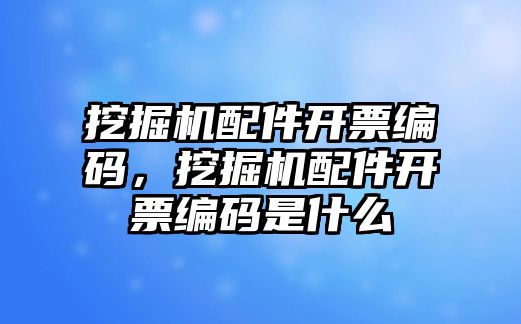 挖掘机配件开票编码，挖掘机配件开票编码是什么